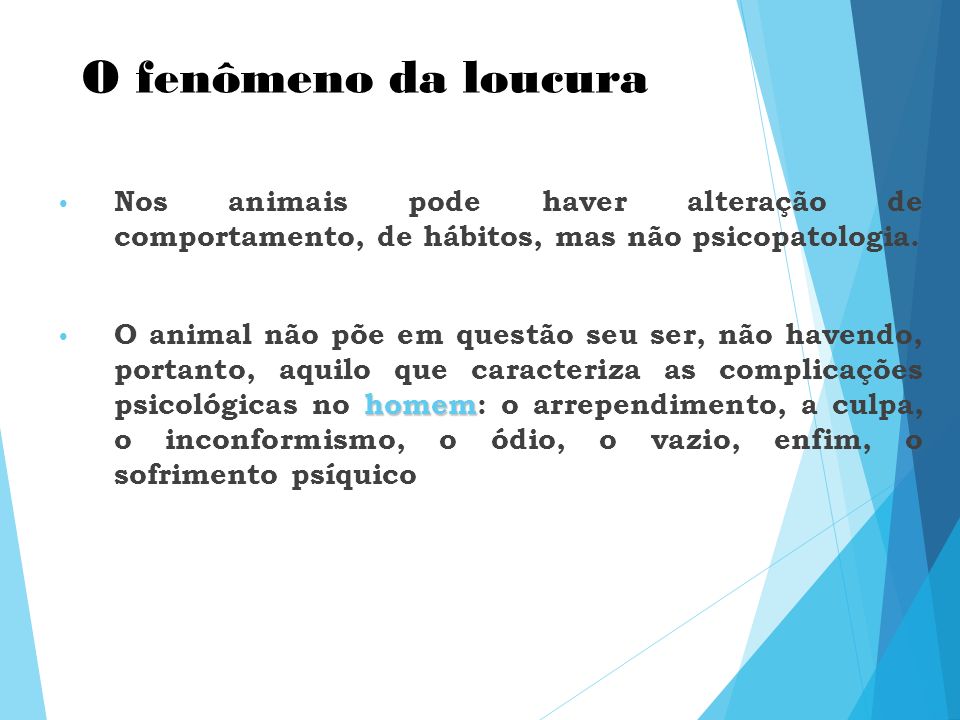 O fenômeno da loucura

• Nos animais pode haver alteração de comportamento, de hábitos, mas não psicopatologia.

• O animal não põe em questão seu ser, não havendo, portanto, aquilo que caracteriza as complicações psicológicas no homem: o arrependimento, a culpa, o inconformismo, o ódio, o vazio, enfim, o sofrimento psíquico